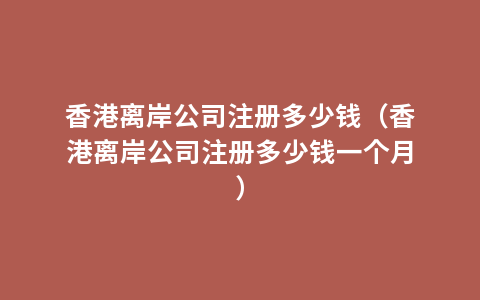 香港离岸公司注册多少钱（香港离岸公司注册多少钱一个月）